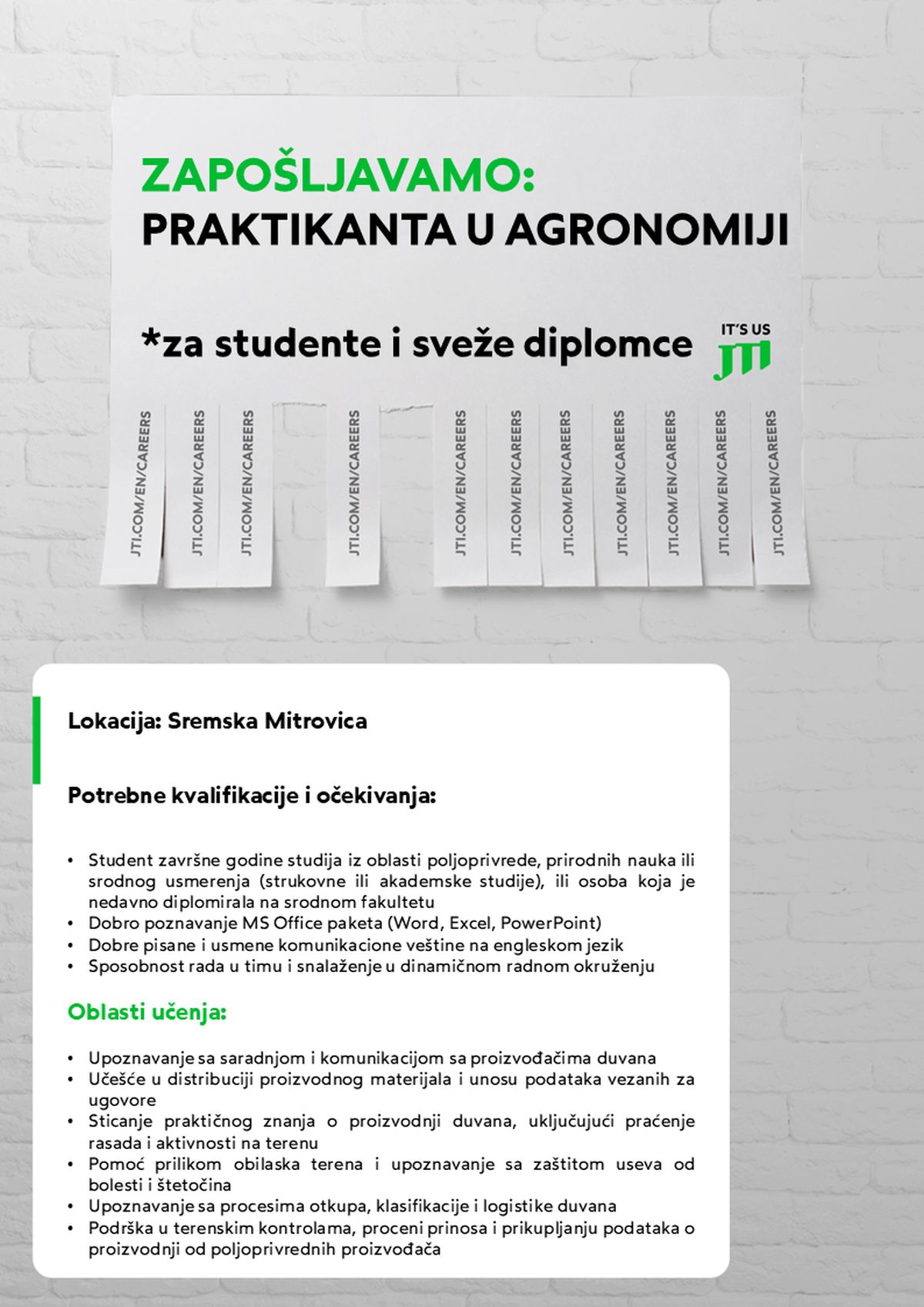 ZAPOŠLJAVAMO:
PRAKTIKANTA U AGRONOMIJI

*za studente i sveže diplomce

IT'S US
JTI

JTI.COM/EN/CAREERS

JTI.COM/EN/CAREERS

JTI.COM/EN/CAREERS

JTI.COM/EN/CAREERS

JTI.COM/EN/CAREERS

JTI.COM/EN/CAREERS

JTI.COM/EN/CAREERS

JTI.COM/EN/CAREERS

JTI.COM/EN/CAREERS

JTI.COM/EN/CAREERS

JTI.COM/EN/CAREERS

Lokacija: Sremska Mitrovica

Potrebne kvalifikacije i očekivanja:

• Student završne godine studija iz oblasti poljoprivrede, prirodnih nauka ili srodnog usmerenja (strukovne ili akademske studije), ili osoba koja je nedavno diplomirala na srodnom fakultetu
• Dobro poznavanje MS Office paketa (Word, Excel, PowerPoint)
• Dobre pisane i usmene komunikacione veštine na engleskom jezik
• Sposobnost rada u timu i snalaženje u dinamičnom radnom okruženju

Oblasti učenja:

• Upoznavanje sa saradnjom i komunikacijom sa proizvođačima duvana
• Učešće u distribuciji proizvodnog materijala i unosu podataka vezanih za ugovore
• Sticanje praktičnog znanja o proizvodnji duvana, uključujući praćenje rasada i aktivnosti na terenu
• Pomoć prilikom obilaska terena i upoznavanje sa zaštitom useva od bolesti i štetočina
• Upoznavanje sa procesima otkupa, klasifikacije i logistike duvana
• Podrška u terenskim kontrolama, proceni prinosa i prikupljanju podataka o proizvodnji od poljoprivrednih proizvođača